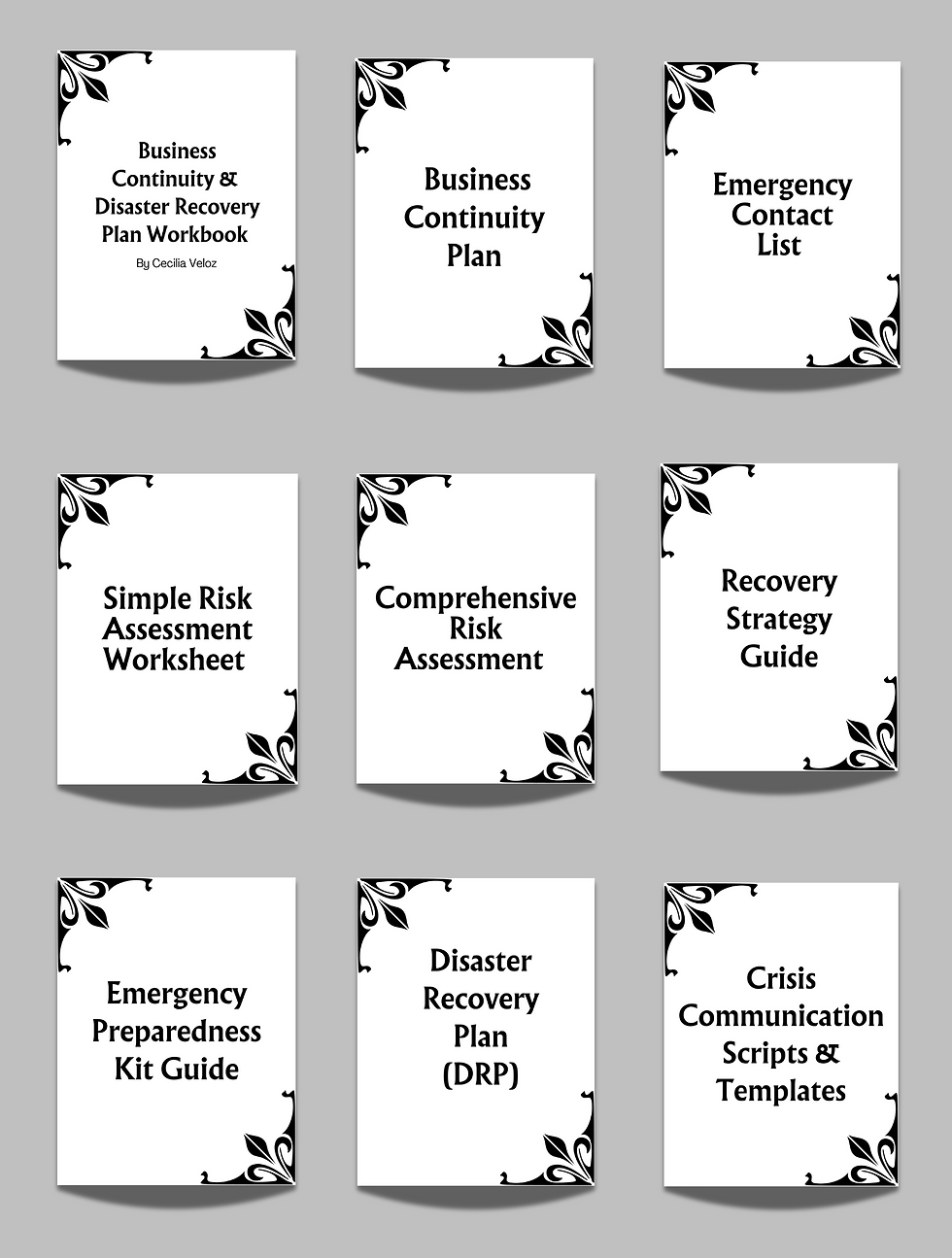 Business
Continuity &
Disaster Recovery
Plan Workbook
By Cecilia Veloz

Business
Continuity
Plan

Emergency
Contact
List

Simple Risk
Assessment
Worksheet

Comprehensive
Risk
Assessment

Recovery
Strategy
Guide

Emergency
Preparedness
Kit Guide

Disaster
Recovery
Plan
(DRP)

Crisis
Communication
Scripts &
Templates